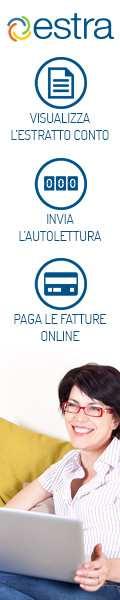 estra

VISUALIZZA L'ESTRATTO CONTO

000

INVIA L'AUTOLETTURA

PAGA LE FATTURE ONLINE